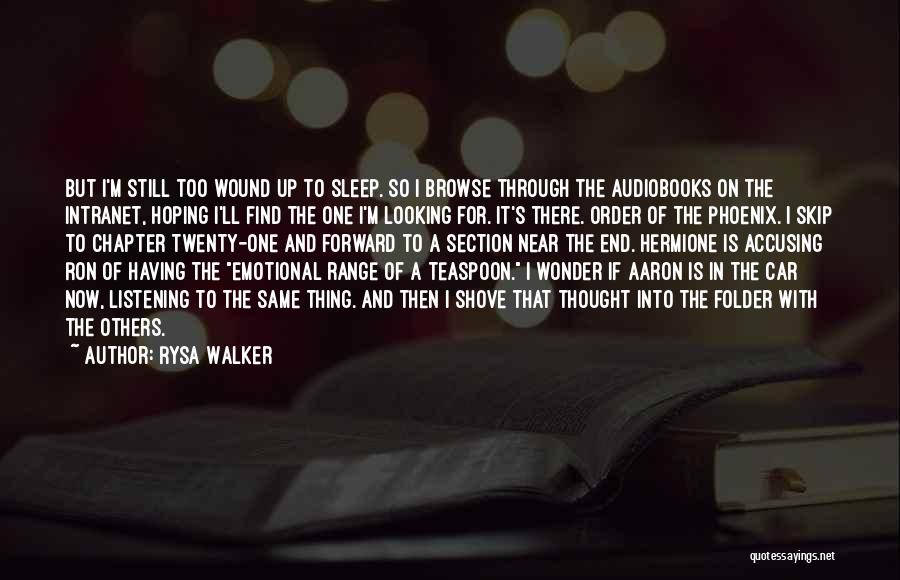 BUT I'M STILL TOO WOUND UP TO SLEEP. SO I BROWSE THROUGH THE AUDIOBOOKS ON THE INTRANET, HOPING I'LL FIND THE ONE I'M LOOKING FOR. IT'S THERE. ORDER OF THE PHOENIX. I SKIP TO CHAPTER TWENTY-ONE AND FORWARD TO A SECTION NEAR THE END. HERMIONE IS ACCUSING RON OF HAVING THE "EMOTIONAL RANGE OF A TEASPOON." I WONDER IF AARON IS IN THE CAR NOW, LISTENING TO THE SAME THING. AND THEN I SHOVE THAT THOUGHT INTO THE FOLDER WITH THE OTHERS.

~ AUTHOR: RYSA WALKER

quotessayings.net